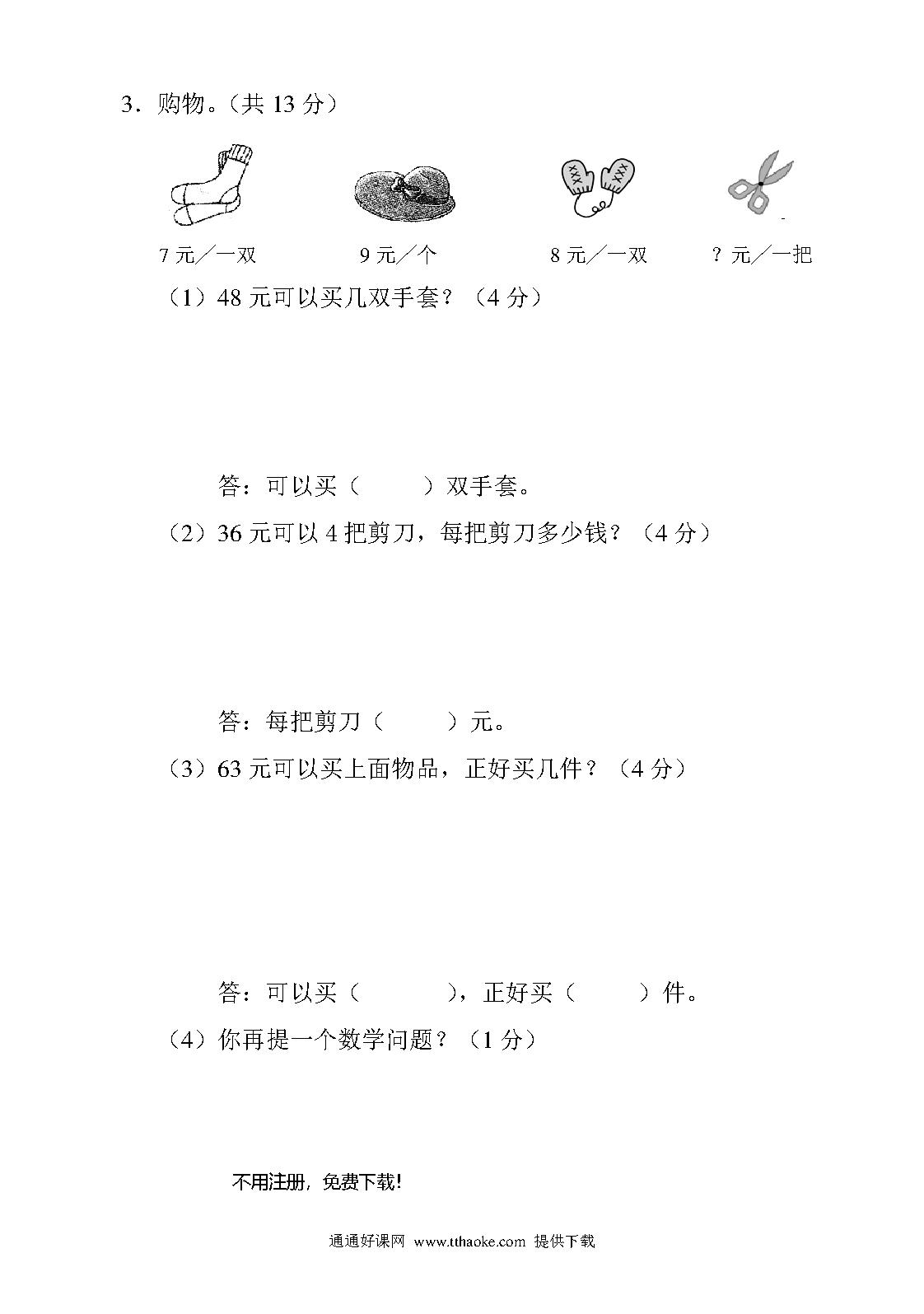 3．购物。（共 13 分）

7 元／一双　　9 元／个　　8 元／一双　　？元／一把

（1）48 元可以买几双手套？（4 分）

答：可以买（　　）双手套。

（2）36 元可以 4 把剪刀，每把剪刀多少钱？（4 分）

答：每把剪刀（　　）元。

（3）63 元可以买上面物品，正好买几件？（4 分）

答：可以买（　　），正好买（　　）件。

（4）你再提一个数学问题？（1 分）

不用注册，免费下载！

通通好课网 www.tthaoke.com 提供下载